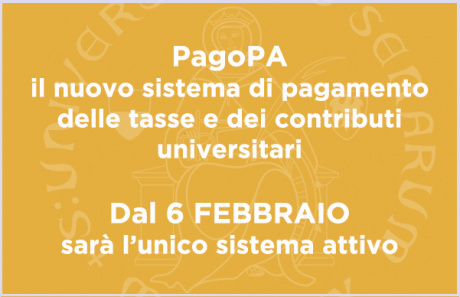 PagoPA
il nuovo sistema di pagamento delle tasse e dei contributi universitari

Dal 6 FEBBRAIO
sarà l'unico sistema attivo